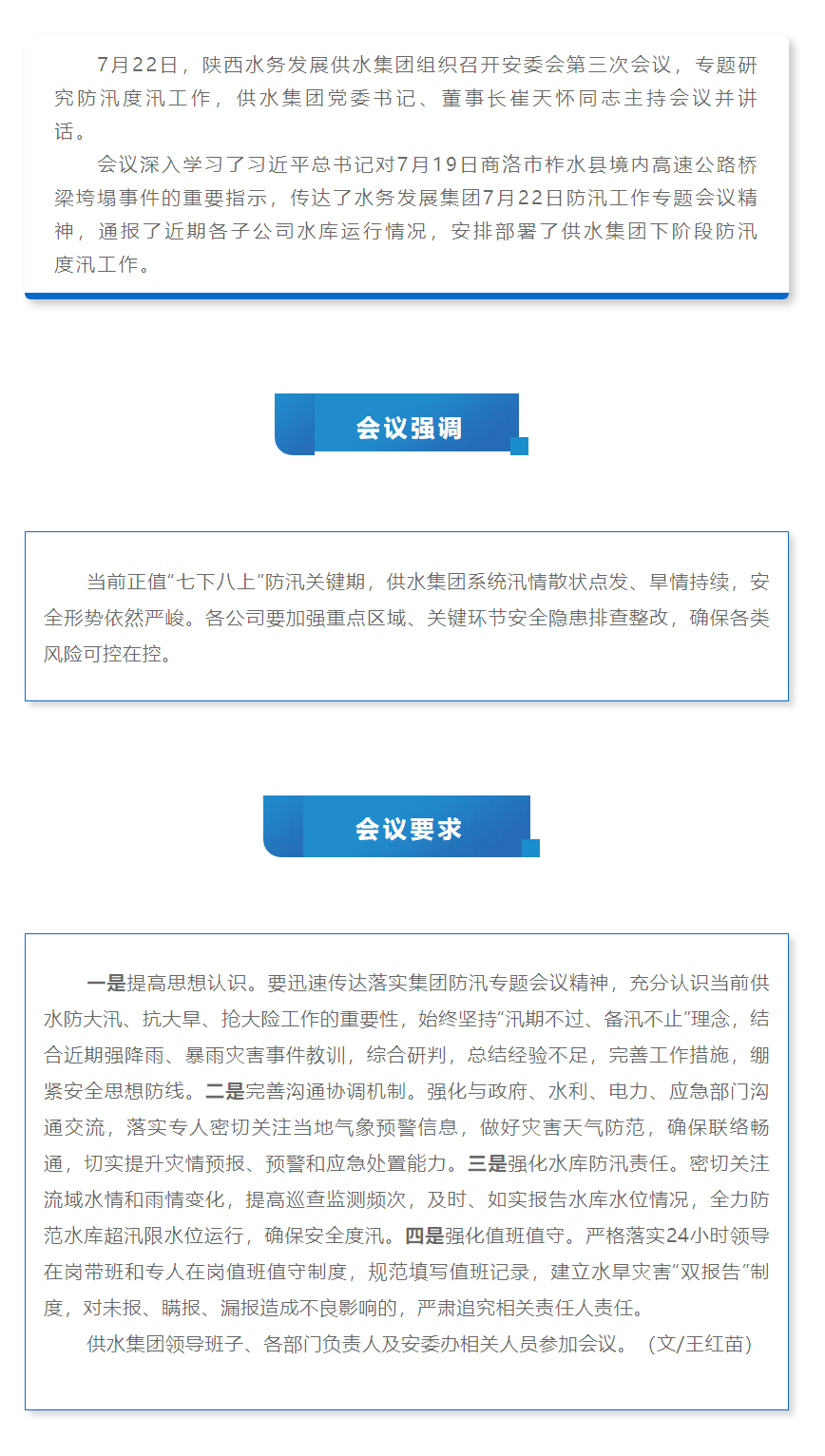 7月22日，陕西水务发展供水集团组织召开安委会第三次会议，专题研究防汛度汛工作，供水集团党委书记、董事长崔天怀同志主持会议并讲话。

会议深入学习了习近平总书记对7月19日商洛市柞水县境内高速公路桥梁垮塌事件的重要指示，传达了水务发展集团7月22日防汛工作专题会议精神，通报了近期各子公司水库运行情况，安排部署了供水集团下阶段防汛度汛工作。

会议强调

当前正值“七下八上”防汛关键期，供水集团系统汛情散状点发、旱情持续，安全形势依然严峻。各公司要加强重点区域、关键环节安全隐患排查整改，确保各类风险可控在控。

会议要求

一是提高思想认识。要迅速传达落实集团防汛专题会议精神，充分认识当前供水防大汛、抗大旱、抢大险工作的重要性，始终坚持“汛期不过、备汛不止”理念，结合近期强降雨、暴雨灾害事件教训，综合研判，总结经验不足，完善工作措施，绷紧安全思想防线。二是完善沟通协调机制。强化与政府、水利、电力、应急部门沟通交流，落实专人密切关注当地气象预警信息，做好灾害天气防范，确保联络畅通，切实提升灾情预报、预警和应急处置能力。三是强化水库防汛责任。密切关注流域水情和雨情变化，提高巡查监测频次，及时、如实报告水库水位情况，全力防范水库超汛限水位运行，确保安全度汛。四是强化值班值守。严格落实24小时领导在岗带班和专人在岗值班值守制度，规范填写值班记录，建立水旱灾害“双报告”制度，对未报、瞒报、漏报造成不良影响的，严肃追究相关责任人责任。

供水集团领导班子、各部门负责人及安委办相关人员参加会议。（文/王红苗）